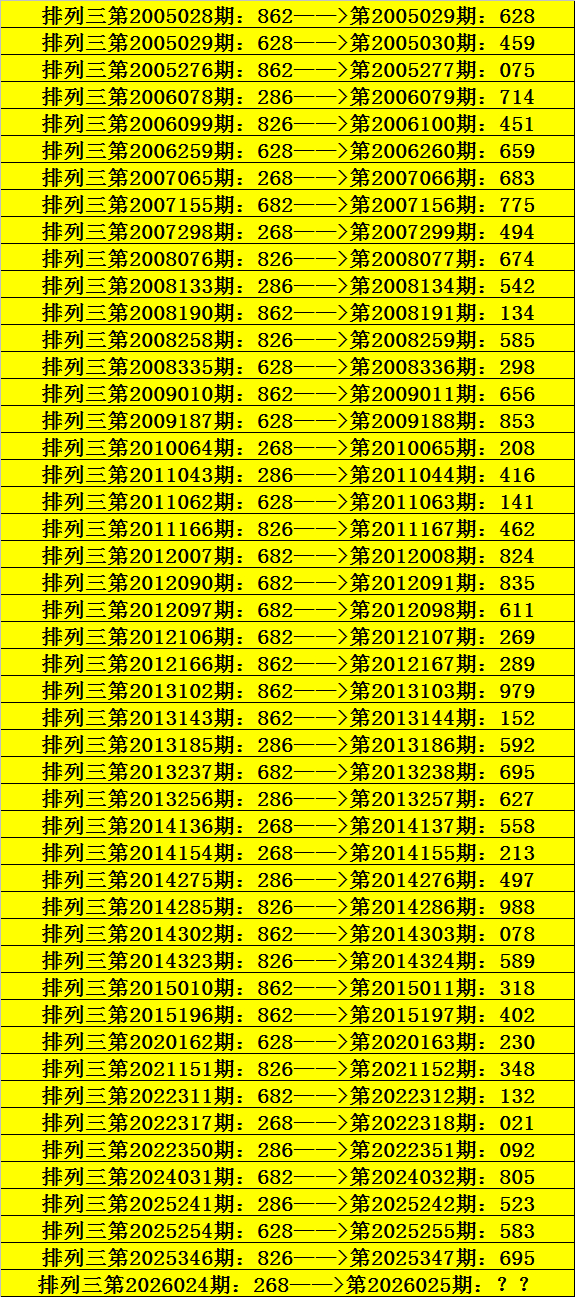 排列三第2005028期：862——>第2005029期：628
排列三第2005029期：628——>第2005030期：459
排列三第2005276期：862——>第2005277期：075
排列三第2006078期：286——>第2006079期：714
排列三第2006099期：826——>第2006100期：451
排列三第2006259期：628——>第2006260期：659
排列三第2007065期：268——>第2007066期：683
排列三第2007155期：682——>第2007156期：775
排列三第2007298期：268——>第2007299期：494
排列三第2008076期：826——>第2008077期：674
排列三第2008133期：286——>第2008134期：542
排列三第2008190期：862——>第2008191期：134
排列三第2008258期：826——>第2008259期：585
排列三第2008335期：628——>第2008336期：298
排列三第2009010期：862——>第2009011期：656
排列三第2009187期：628——>第2009188期：853
排列三第2010064期：268——>第2010065期：208
排列三第2011043期：286——>第2011044期：416
排列三第2011062期：628——>第2011063期：141
排列三第2011166期：826——>第2011167期：462
排列三第2012007期：682——>第2012008期：824
排列三第2012090期：682——>第2012091期：835
排列三第2012097期：682——>第2012098期：611
排列三第2012106期：682——>第2012107期：269
排列三第2012166期：862——>第2012167期：289
排列三第2013102期：862——>第2013103期：979
排列三第2013143期：862——>第2013144期：152
排列三第2013185期：286——>第2013186期：592
排列三第2013237期：682——>第2013238期：695
排列三第2013256期：286——>第2013257期：627
排列三第2014136期：268——>第2014137期：558
排列三第2014154期：268——>第2014155期：213
排列三第2014275期：286——>第2014276期：497
排列三第2014285期：826——>第2014286期：988
排列三第2014302期：862——>第2014303期：078
排列三第2014323期：826——>第2014324期：589
排列三第2015010期：862——>第2015011期：318
排列三第2015196期：862——>第2015197期：402
排列三第2020162期：628——>第2020163期：230
排列三第2021151期：826——>第2021152期：348
排列三第2022311期：682——>第2022312期：132
排列三第2022317期：268——>第2022318期：021
排列三第2022350期：286——>第2022351期：092
排列三第2024031期：682——>第2024032期：805
排列三第2025241期：286——>第2025242期：523
排列三第2025254期：628——>第2025255期：583
排列三第2025346期：826——>第2025347期：695
排列三第2026024期：268——>第2026025期：？？